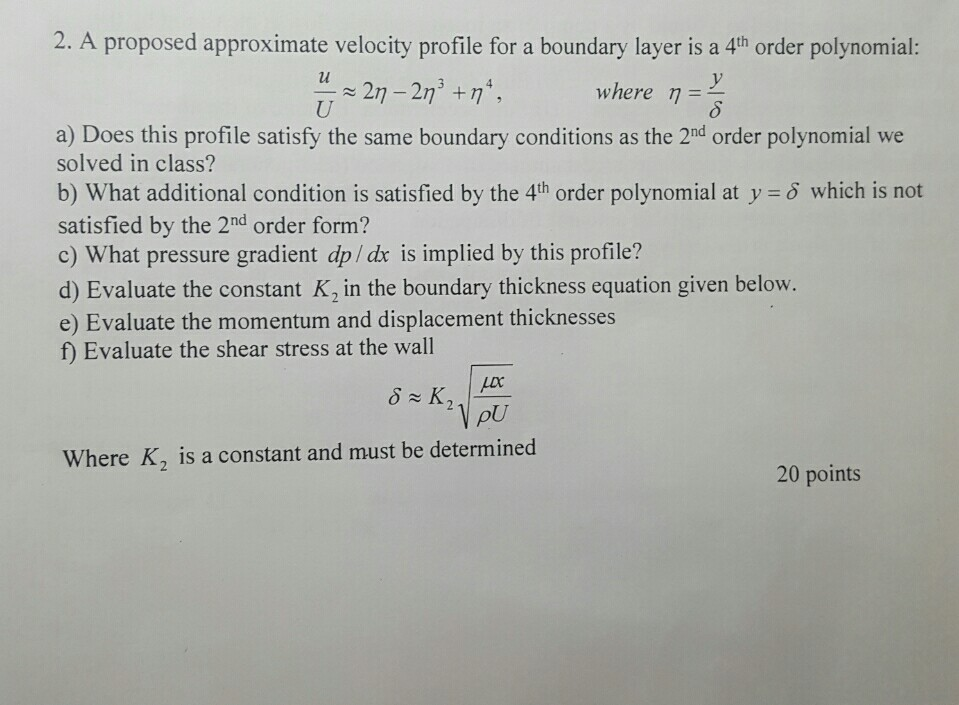 2. A proposed approximate velocity profile for a boundary layer is a 4th order polynomial:

$\frac{u}{U} \approx 2\eta - 2\eta^3 + \eta^4$, where $\eta = \frac{y}{\delta}$

a) Does this profile satisfy the same boundary conditions as the 2nd order polynomial we solved in class?

b) What additional condition is satisfied by the 4th order polynomial at $y = \delta$ which is not satisfied by the 2nd order form?

c) What pressure gradient $dp/dx$ is implied by this profile?

d) Evaluate the constant $K_2$ in the boundary thickness equation given below.

e) Evaluate the momentum and displacement thicknesses

f) Evaluate the shear stress at the wall

$\delta \approx K_2 \sqrt{\frac{\mu x}{\rho U}}$

Where $K_2$ is a constant and must be determined

20 points